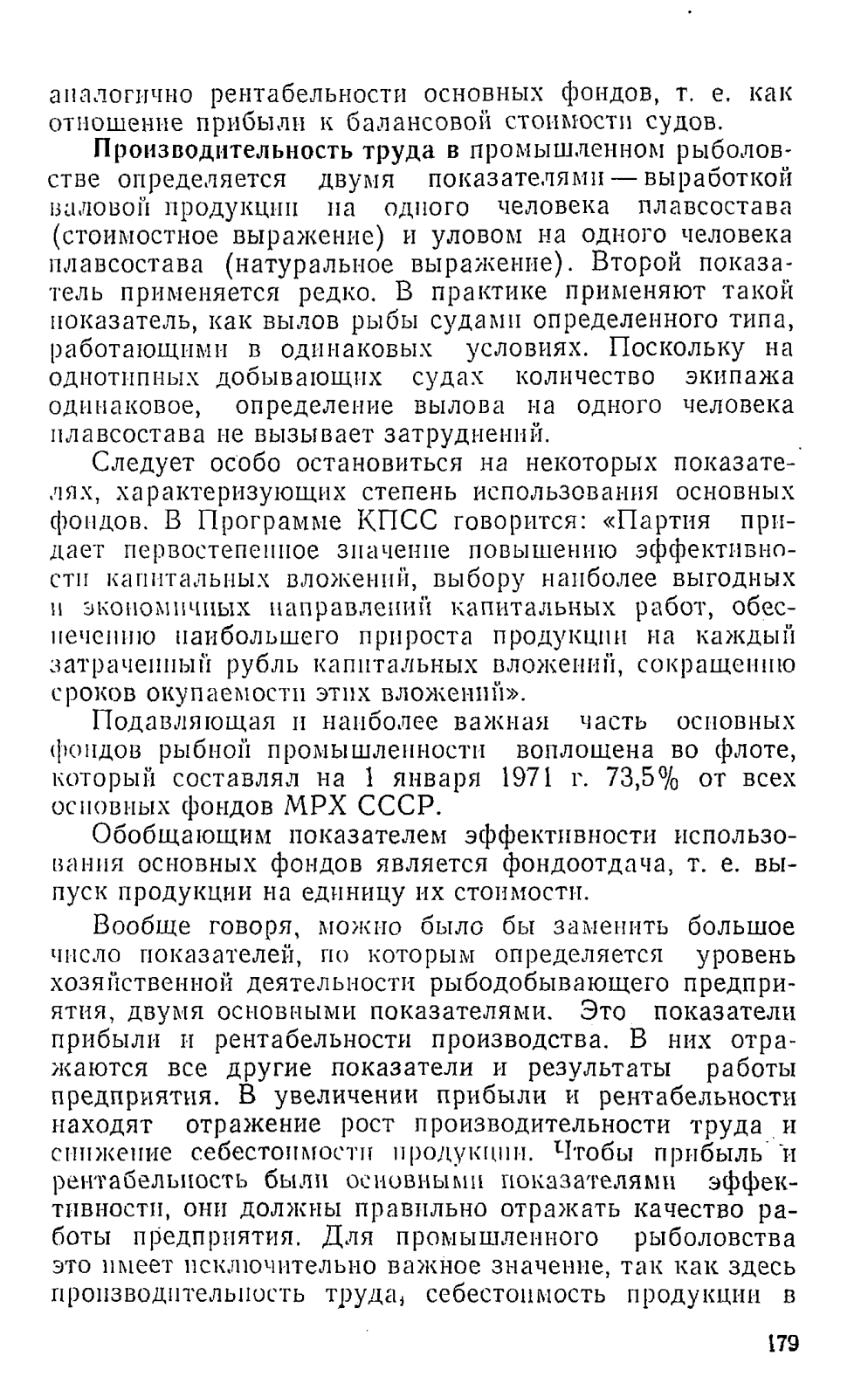 аналогично рентабельности основных фондов, т. е. как отношение прибыли к балансовой стоимости судов.

Производительность труда в промышленном рыболовстве определяется двумя показателями — выработкой валовой продукции на одного человека плавсостава (стоимостное выражение) и уловом на одного человека плавсостава (натуральное выражение). Второй показатель применяется редко. В практике применяют такой показатель, как вылов рыбы судами определенного типа, работающими в одинаковых условиях. Поскольку на однотипных добывающих судах количество экипажа одинаковое, определение вылова на одного человека плавсостава не вызывает затруднений.

Следует особо остановиться на некоторых показателях, характеризующих степень использования основных фондов. В Программе КПСС говорится: «Партия придает первостепенное значение повышению эффективности капитальных вложений, выбору наиболее выгодных и экономичных направлений капитальных работ, обеспечению наибольшего прироста продукции на каждый затраченный рубль капитальных вложений, сокращению сроков окупаемости этих вложений».

Подавляющая и наиболее важная часть основных фондов рыбной промышленности воплощена во флоте, который составлял на 1 января 1971 г. 73,5% от всех основных фондов МРХ СССР.

Обобщающим показателем эффективности использования основных фондов является фондоотдача, т. е. выпуск продукции на единицу их стоимости.

Вообще говоря, можно было бы заменить большое число показателей, по которым определяется уровень хозяйственной деятельности рыбодобывающего предприятия, двумя основными показателями. Это показатели прибыли и рентабельности производства. В них отражаются все другие показатели и результаты работы предприятия. В увеличении прибыли и рентабельности находят отражение рост производительности труда и снижение себестоимости продукции. Чтобы прибыль и рентабельность были основными показателями эффективности, они должны правильно отражать качество работы предприятия. Для промышленного рыболовства это имеет исключительно важное значение, так как здесь производительность труда, себестоимость продукции в

179